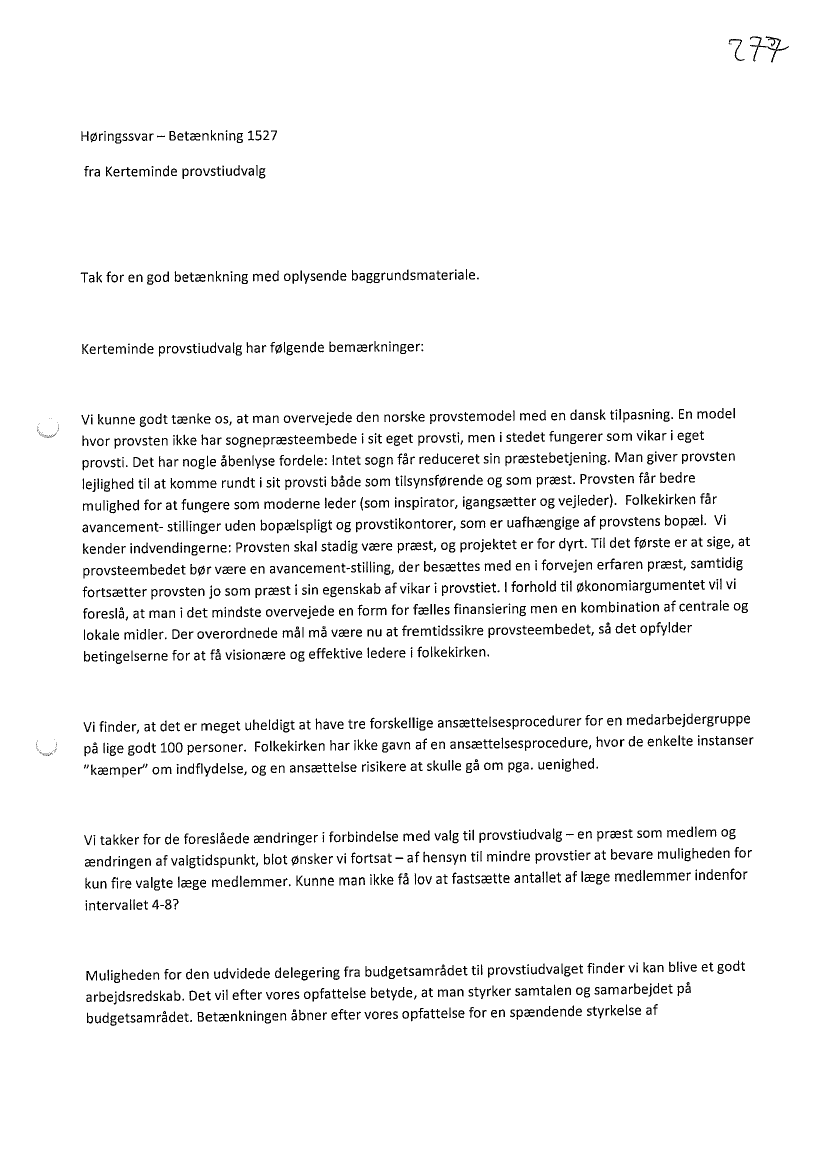 277

Høringssvar – Betænkning 1527

fra Kerteminde provstiudvalg

Tak for en god betænkning med oplysende baggrundsmateriale.

Kerteminde provstiudvalg har følgende bemærkninger:

Vi kunne godt tænke os, at man overvejede den norske provstemodel med en dansk tilpasning. En model hvor provsten ikke har sognepræsteembede i sit eget provsti, men i stedet fungerer som vikar i eget provsti. Det har nogle åbenlyse fordele: Intet sogn får reduceret sin præstebetjening. Man giver provsten lejlighed til at komme rundt i sit provsti både som tilsynsførende og som præst. Provsten får bedre mulighed for at fungere som moderne leder (som inspirator, igangsætter og vejleder). Folkekirken får avancement- stillinger uden bopælspligt og provstikontorer, som er uafhængige af provstens bopæl. Vi kender indvendingerne: Provsten skal stadig være præst, og projektet er for dyrt. Til det første er at sige, at provsteembedet bør være en avancement-stilling, der besættes med en i forvejen erfaren præst, samtidig fortsætter provsten jo som præst i sin egenskab af vikar i provstiet. I forhold til økonomiargumentet vil vi foreslå, at man i det mindste overvejede en form for fælles finansiering men en kombination af centrale og lokale midler. Der overordnede mål må være nu at fremtidssikre provsteembedet, så det opfylder betingelserne for at få visionære og effektive ledere i folkekirken.

Vi finder, at det er meget uheldigt at have tre forskellige ansættelsesprocedurer for en medarbejdergruppe på lige godt 100 personer. Folkekirken har ikke gavn af en ansættelsesprocedure, hvor de enkelte instanser "kæmper" om indflydelse, og en ansættelse risikere at skulle gå om pga. uenighed.

Vi takker for de foreslåede ændringer i forbindelse med valg til provstiudvalg – en præst som medlem og ændringen af valgtidspunkt, blot ønsker vi fortsat – af hensyn til mindre provstier at bevare muligheden for kun fire valgte læge medlemmer. Kunne man ikke få lov at fastsætte antallet af læge medlemmer indenfor intervallet 4-8?

Muligheden for den udvidede delegering fra budgetsamrådet til provstiudvalget finder vi kan blive et godt arbejdsredskab. Det vil efter vores opfattelse betyde, at man styrker samtalen og samarbejdet på budgetsamrådet. Betænkningen åbner efter vores opfattelse for en spændende styrkelse af